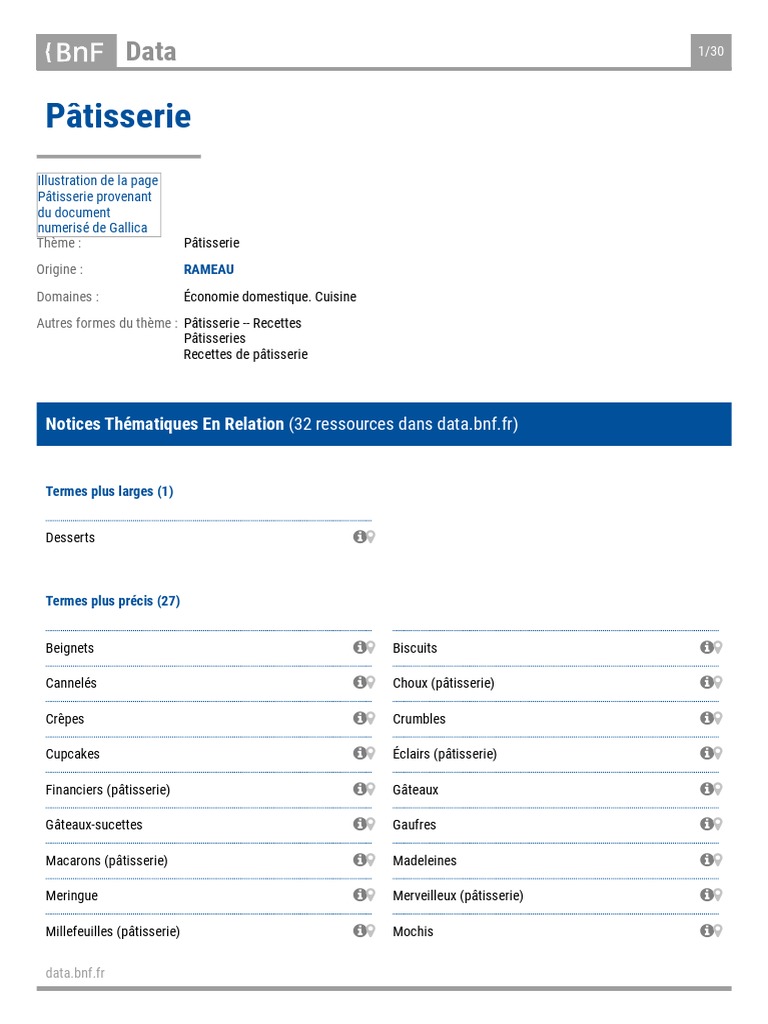 BnF Data

1/30

Pâtisserie

Illustration de la page Pâtisserie provenant du document numerisé de Gallica

Thème : Pâtisserie

Origine : RAMEAU

Domaines : Économie domestique. Cuisine

Autres formes du thème : Pâtisserie -- Recettes
Pâtisseries
Recettes de pâtisserie

Notices Thématiques En Relation (32 ressources dans data.bnf.fr)

Termes plus larges (1)

Desserts

Termes plus précis (27)

Beignets

Cannelés

Crêpes

Cupcakes

Financiers (pâtisserie)

Gâteaux-sucettes

Macarons (pâtisserie)

Meringue

Millefeuilles (pâtisserie)

Biscuits

Choux (pâtisserie)

Crumbles

Éclairs (pâtisserie)

Gâteaux

Gaufres

Madeleines

Merveilleux (pâtisserie)

Mochis

data.bnf.fr